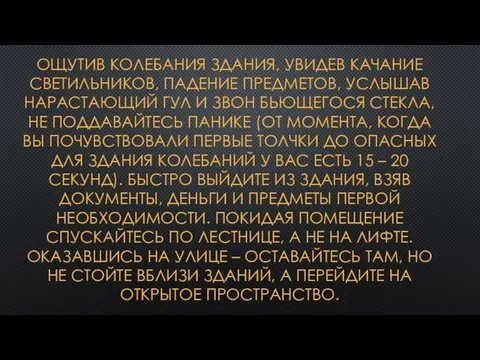 ОЩУТИВ КОЛЕБАНИЯ ЗДАНИЯ, УВИДЕВ КАЧАНИЕ СВЕТИЛЬНИКОВ, ПАДЕНИЕ ПРЕДМЕТОВ, УСЛЫШАВ НАРАСТАЮЩИЙ ГУЛ И ЗВОН БЬЮЩЕГОСЯ СТЕКЛА, НЕ ПОДДАВАЙТЕСЬ ПАНИКЕ (ОТ МОМЕНТА, КОГДА ВЫ ПОЧУВСТВОВАЛИ ПЕРВЫЕ ТОЛЧКИ ДО ОПАСНЫХ ДЛЯ ЗДАНИЯ КОЛЕБАНИЙ У ВАС ЕСТЬ 15 – 20 СЕКУНД). БЫСТРО ВЫЙДИТЕ ИЗ ЗДАНИЯ, ВЗЯВ ДОКУМЕНТЫ, ДЕНЬГИ И ПРЕДМЕТЫ ПЕРВОЙ НЕОБХОДИМОСТИ. ПОКИДАЯ ПОМЕЩЕНИЕ СПУСКАЙТЕСЬ ПО ЛЕСТНИЦЕ, А НЕ НА ЛИФТЕ. ОКАЗАВШИСЬ НА УЛИЦЕ – ОСТАВАЙТЕСЬ ТАМ, НО НЕ СТОЙТЕ ВБЛИЗИ ЗДАНИЙ, А ПЕРЕЙДИТЕ НА ОТКРЫТОЕ ПРОСТРАНСТВО.